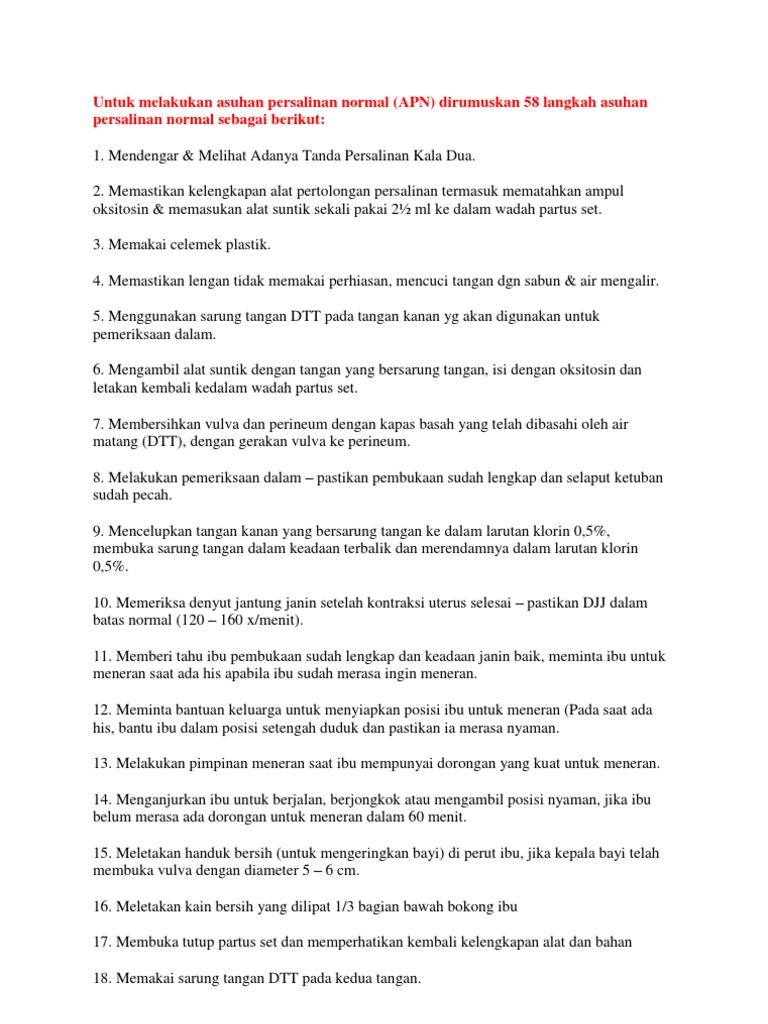 Untuk melakukan asuhan persalinan normal (APN) dirumuskan 58 langkah asuhan persalinan normal sebagai berikut:

1. Mendengar & Melihat Adanya Tanda Persalinan Kala Dua.

2. Memastikan kelengkapan alat pertolongan persalinan termasuk mematahkan ampul oksitosin & memasukan alat suntik sekali pakai 2½ ml ke dalam wadah partus set.

3. Memakai celemek plastik.

4. Memastikan lengan tidak memakai perhiasan, mencuci tangan dgn sabun & air mengalir.

5. Menggunakan sarung tangan DTT pada tangan kanan yg akan digunakan untuk pemeriksaan dalam.

6. Mengambil alat suntik dengan tangan yang bersarung tangan, isi dengan oksitosin dan letakan kembali kedalam wadah partus set.

7. Membersihkan vulva dan perineum dengan kapas basah yang telah dibasahi oleh air matang (DTT), dengan gerakan vulva ke perineum.

8. Melakukan pemeriksaan dalam – pastikan pembukaan sudah lengkap dan selaput ketuban sudah pecah.

9. Mencelupkan tangan kanan yang bersarung tangan ke dalam larutan klorin 0,5%, membuka sarung tangan dalam keadaan terbalik dan merendamnya dalam larutan klorin 0,5%.

10. Memeriksa denyut jantung janin setelah kontraksi uterus selesai – pastikan DJJ dalam batas normal (120 – 160 x/menit).

11. Memberi tahu ibu pembukaan sudah lengkap dan keadaan janin baik, meminta ibu untuk meneran saat ada his apabila ibu sudah merasa ingin meneran.

12. Meminta bantuan keluarga untuk menyiapkan posisi ibu untuk meneran (Pada saat ada his, bantu ibu dalam posisi setengah duduk dan pastikan ia merasa nyaman.

13. Melakukan pimpinan meneran saat ibu mempunyai dorongan yang kuat untuk meneran.

14. Menganjurkan ibu untuk berjalan, berjongkok atau mengambil posisi nyaman, jika ibu belum merasa ada dorongan untuk meneran dalam 60 menit.

15. Meletakan handuk bersih (untuk mengeringkan bayi) di perut ibu, jika kepala bayi telah membuka vulva dengan diameter 5 – 6 cm.

16. Meletakan kain bersih yang dilipat 1/3 bagian bawah bokong ibu

17. Membuka tutup partus set dan memperhatikan kembali kelengkapan alat dan bahan

18. Memakai sarung tangan DTT pada kedua tangan.